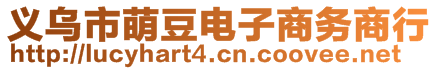 义乌市萌豆电子商务商行
http://lucyhart4.cn.coovee.net